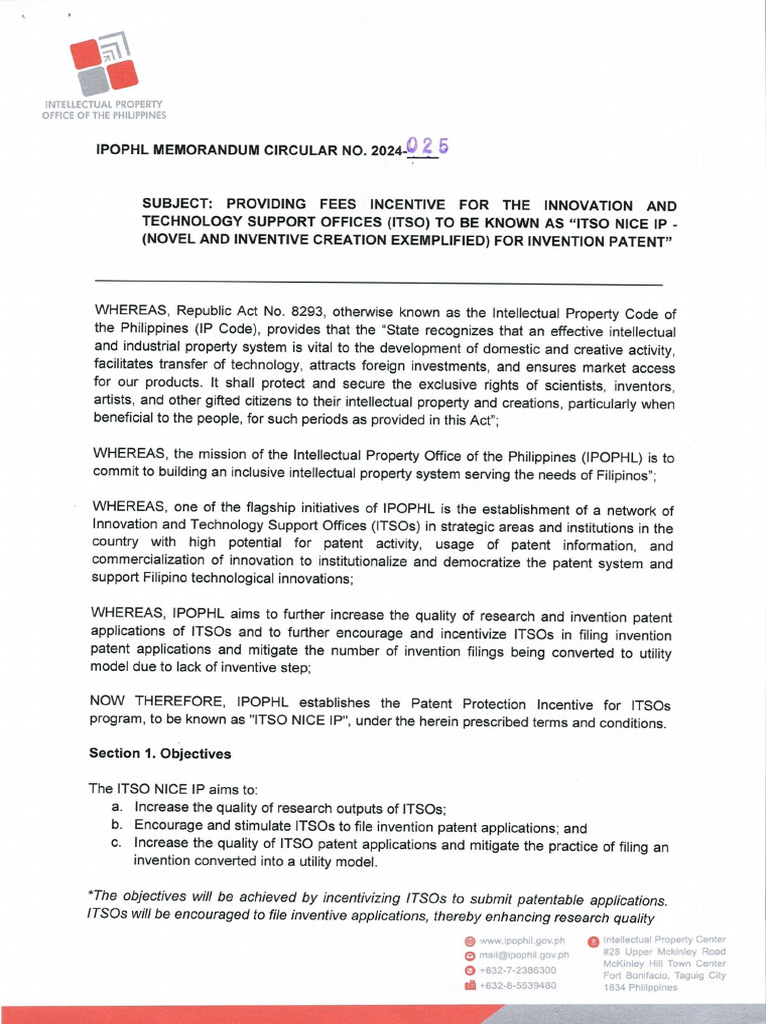 INTELLECTUAL PROPERTY OFFICE OF THE PHILIPPINES

IPOPHL MEMORANDUM CIRCULAR NO. 2024-025

SUBJECT: PROVIDING FEES INCENTIVE FOR THE INNOVATION AND TECHNOLOGY SUPPORT OFFICES (ITSO) TO BE KNOWN AS "ITSO NICE IP - (NOVEL AND INVENTIVE CREATION EXEMPLIFIED) FOR INVENTION PATENT"

WHEREAS, Republic Act No. 8293, otherwise known as the Intellectual Property Code of the Philippines (IP Code), provides that the "State recognizes that an effective intellectual and industrial property system is vital to the development of domestic and creative activity, facilitates transfer of technology, attracts foreign investments, and ensures market access for our products. It shall protect and secure the exclusive rights of scientists, inventors, artists, and other gifted citizens to their intellectual property and creations, particularly when beneficial to the people, for such periods as provided in this Act";

WHEREAS, the mission of the Intellectual Property Office of the Philippines (IPOPHL) is to commit to building an inclusive intellectual property system serving the needs of Filipinos";

WHEREAS, one of the flagship initiatives of IPOPHL is the establishment of a network of Innovation and Technology Support Offices (ITSOs) in strategic areas and institutions in the country with high potential for patent activity, usage of patent information, and commercialization of innovation to institutionalize and democratize the patent system and support Filipino technological innovations;

WHEREAS, IPOPHL aims to further increase the quality of research and invention patent applications of ITSOs and to further encourage and incentivize ITSOs in filing invention patent applications and mitigate the number of invention filings being converted to utility model due to lack of inventive step;

NOW THEREFORE, IPOPHL establishes the Patent Protection Incentive for ITSOs program, to be known as "ITSO NICE IP", under the herein prescribed terms and conditions.

Section 1. Objectives

The ITSO NICE IP aims to:
a. Increase the quality of research outputs of ITSOs;
b. Encourage and stimulate ITSOs to file invention patent applications; and
c. Increase the quality of ITSO patent applications and mitigate the practice of filing an invention converted into a utility model.

*The objectives will be achieved by incentivizing ITSOs to submit patentable applications. ITSOs will be encouraged to file inventive applications, thereby enhancing research quality

www.ipophil.gov.ph
mail@ipophil.gov.ph
+632-7-2386300
+632-8-5539480
Intellectual Property Center #28 Upper Mckinley Road McKinley Hill Town Center Fort Bonifacio, Taguig City 1634 Philippines